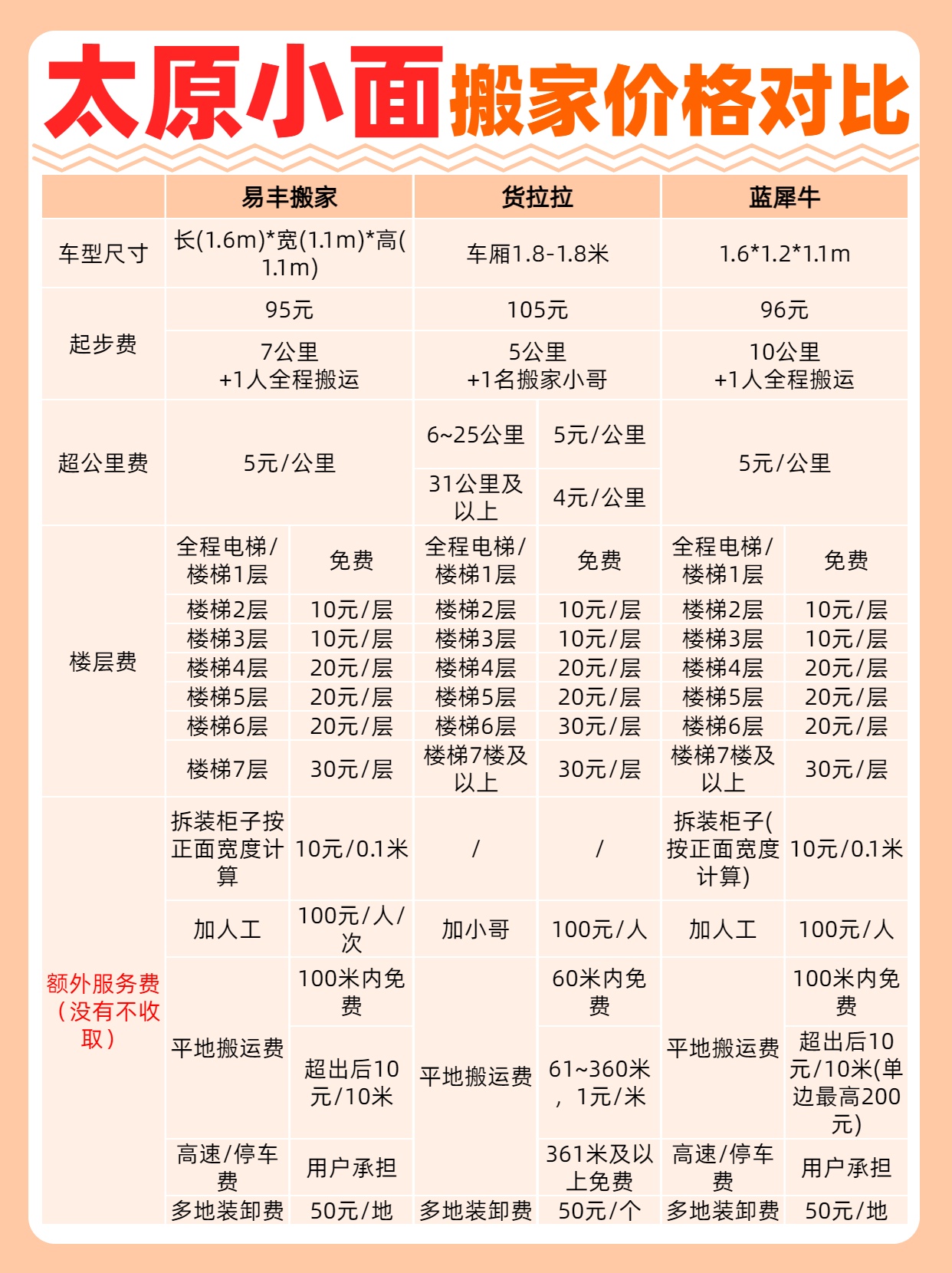 太原小面搬家价格对比

| | 易丰搬家 | | 货拉拉 | | 蓝犀牛 | |
|---|---|---|---|---|---|---|
| 车型尺寸 | 长(1.6m)*宽(1.1m)*高(1.1m) | | 车厢1.8-1.8米 | | 1.6*1.2*1.1m | |
| 起步费 | 95元 | | 105元 | | 96元 | |
| | 7公里 +1人全程搬运 | | 5公里 +1名搬家小哥 | | 10公里 +1人全程搬运 | |
| 超公里费 | 5元/公里 | | 6~25公里 | 5元/公里 | 5元/公里 | |
| | | | 31公里及以上 | 4元/公里 | | |
| 楼层费 | 全程电梯/楼梯1层 | 免费 | 全程电梯/楼梯1层 | 免费 | 全程电梯/楼梯1层 | 免费 |
| | 楼梯2层 | 10元/层 | 楼梯2层 | 10元/层 | 楼梯2层 | 10元/层 |
| | 楼梯3层 | 10元/层 | 楼梯3层 | 10元/层 | 楼梯3层 | 10元/层 |
| | 楼梯4层 | 20元/层 | 楼梯4层 | 20元/层 | 楼梯4层 | 20元/层 |
| | 楼梯5层 | 20元/层 | 楼梯5层 | 20元/层 | 楼梯5层 | 20元/层 |
| | 楼梯6层 | 20元/层 | 楼梯6层 | 30元/层 | 楼梯6层 | 20元/层 |
| | 楼梯7层 | 30元/层 | 楼梯7楼及以上 | 30元/层 | 楼梯7楼及以上 | 30元/层 |
| 额外服务费（没有不收取） | 拆装柜子按正面宽度计算 | 10元/0.1米 | / | / | 拆装柜子(按正面宽度计算) | 10元/0.1米 |
| | 加人工 | 100元/人/次 | 加小哥 | 100元/人 | 加人工 | 100元/人 |
| | 平地搬运费 | 100米内免费 | 平地搬运费 | 60米内免费 | 平地搬运费 | 100米内免费 |
| | | 超出后10元/10米 | | 61~360米，1元/米 | | 超出后10元/10米(单边最高200元) |
| | 高速/停车费 | 用户承担 | | 361米及以上免费 | 高速/停车费 | 用户承担 |
| | 多地装卸费 | 50元/地 | 多地装卸费 | 50元/个 | 多地装卸费 | 50元/地 |